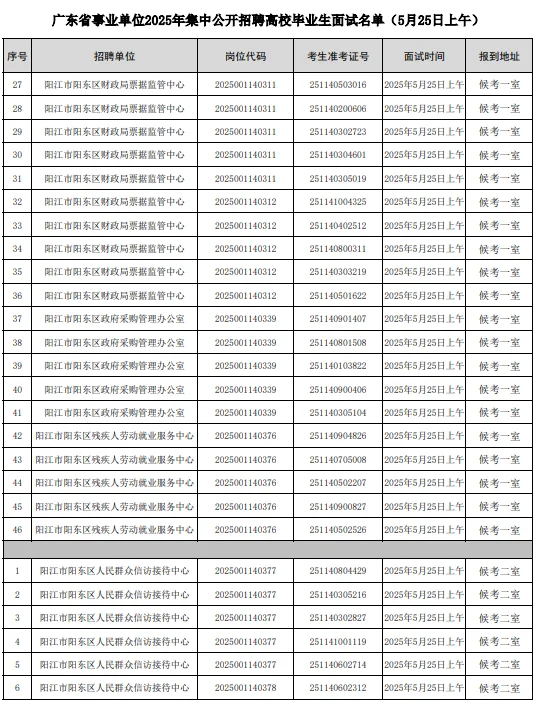 广东省事业单位2025年集中公开招聘高校毕业生面试名单（5月25日上午）

| 序号 | 招聘单位 | 岗位代码 | 考生准考证号 | 面试时间 | 报到地址 |
|---|---|---|---|---|---|
| 27 | 阳江市阳东区财政局票据监管中心 | 2025001140311 | 251140503016 | 2025年5月25日上午 | 候考一室 |
| 28 | 阳江市阳东区财政局票据监管中心 | 2025001140311 | 251140200606 | 2025年5月25日上午 | 候考一室 |
| 29 | 阳江市阳东区财政局票据监管中心 | 2025001140311 | 251140302723 | 2025年5月25日上午 | 候考一室 |
| 30 | 阳江市阳东区财政局票据监管中心 | 2025001140311 | 251140304601 | 2025年5月25日上午 | 候考一室 |
| 31 | 阳江市阳东区财政局票据监管中心 | 2025001140311 | 251140305019 | 2025年5月25日上午 | 候考一室 |
| 32 | 阳江市阳东区财政局票据监管中心 | 2025001140312 | 251141004325 | 2025年5月25日上午 | 候考一室 |
| 33 | 阳江市阳东区财政局票据监管中心 | 2025001140312 | 251140402512 | 2025年5月25日上午 | 候考一室 |
| 34 | 阳江市阳东区财政局票据监管中心 | 2025001140312 | 251140800311 | 2025年5月25日上午 | 候考一室 |
| 35 | 阳江市阳东区财政局票据监管中心 | 2025001140312 | 251140303219 | 2025年5月25日上午 | 候考一室 |
| 36 | 阳江市阳东区财政局票据监管中心 | 2025001140312 | 251140501622 | 2025年5月25日上午 | 候考一室 |
| 37 | 阳江市阳东区政府采购管理办公室 | 2025001140339 | 251140901407 | 2025年5月25日上午 | 候考一室 |
| 38 | 阳江市阳东区政府采购管理办公室 | 2025001140339 | 251140801508 | 2025年5月25日上午 | 候考一室 |
| 39 | 阳江市阳东区政府采购管理办公室 | 2025001140339 | 251140103822 | 2025年5月25日上午 | 候考一室 |
| 40 | 阳江市阳东区政府采购管理办公室 | 2025001140339 | 251140900406 | 2025年5月25日上午 | 候考一室 |
| 41 | 阳江市阳东区政府采购管理办公室 | 2025001140339 | 251140305104 | 2025年5月25日上午 | 候考一室 |
| 42 | 阳江市阳东区残疾人劳动就业服务中心 | 2025001140376 | 251140904826 | 2025年5月25日上午 | 候考一室 |
| 43 | 阳江市阳东区残疾人劳动就业服务中心 | 2025001140376 | 251140705008 | 2025年5月25日上午 | 候考一室 |
| 44 | 阳江市阳东区残疾人劳动就业服务中心 | 2025001140376 | 251140502207 | 2025年5月25日上午 | 候考一室 |
| 45 | 阳江市阳东区残疾人劳动就业服务中心 | 2025001140376 | 251140900827 | 2025年5月25日上午 | 候考一室 |
| 46 | 阳江市阳东区残疾人劳动就业服务中心 | 2025001140376 | 251140502526 | 2025年5月25日上午 | 候考一室 |
| | | | | | |
| 1 | 阳江市阳东区人民群众信访接待中心 | 2025001140377 | 251140804429 | 2025年5月25日上午 | 候考二室 |
| 2 | 阳江市阳东区人民群众信访接待中心 | 2025001140377 | 251140305216 | 2025年5月25日上午 | 候考二室 |
| 3 | 阳江市阳东区人民群众信访接待中心 | 2025001140377 | 251140302827 | 2025年5月25日上午 | 候考二室 |
| 4 | 阳江市阳东区人民群众信访接待中心 | 2025001140377 | 251141001119 | 2025年5月25日上午 | 候考二室 |
| 5 | 阳江市阳东区人民群众信访接待中心 | 2025001140377 | 251140602714 | 2025年5月25日上午 | 候考二室 |
| 6 | 阳江市阳东区人民群众信访接待中心 | 2025001140378 | 251140602312 | 2025年5月25日上午 | 候考二室 |